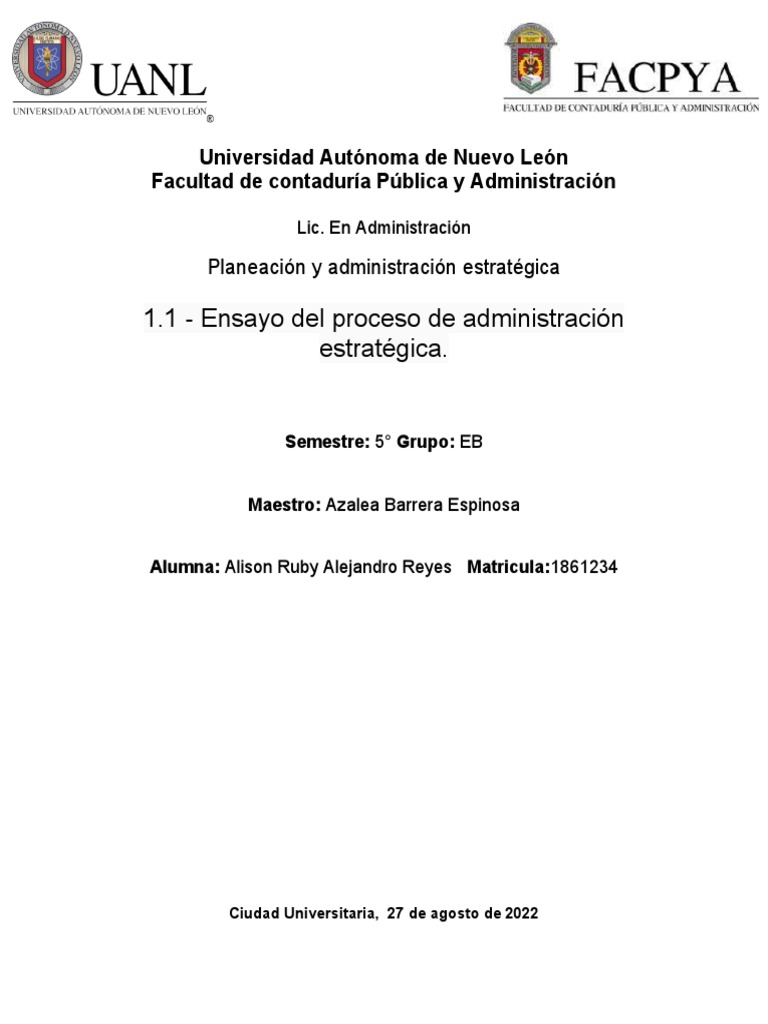 UANL
UNIVERSIDAD AUTÓNOMA DE NUEVO LEÓN ®

FACPYA
FACULTAD DE CONTADURÍA PÚBLICA Y ADMINISTRACIÓN

Universidad Autónoma de Nuevo León
Facultad de contaduría Pública y Administración

Lic. En Administración

Planeación y administración estratégica

1.1 - Ensayo del proceso de administración estratégica.

Semestre: 5° Grupo: EB

Maestro: Azalea Barrera Espinosa

Alumna: Alison Ruby Alejandro Reyes Matricula:1861234

Ciudad Universitaria, 27 de agosto de 2022